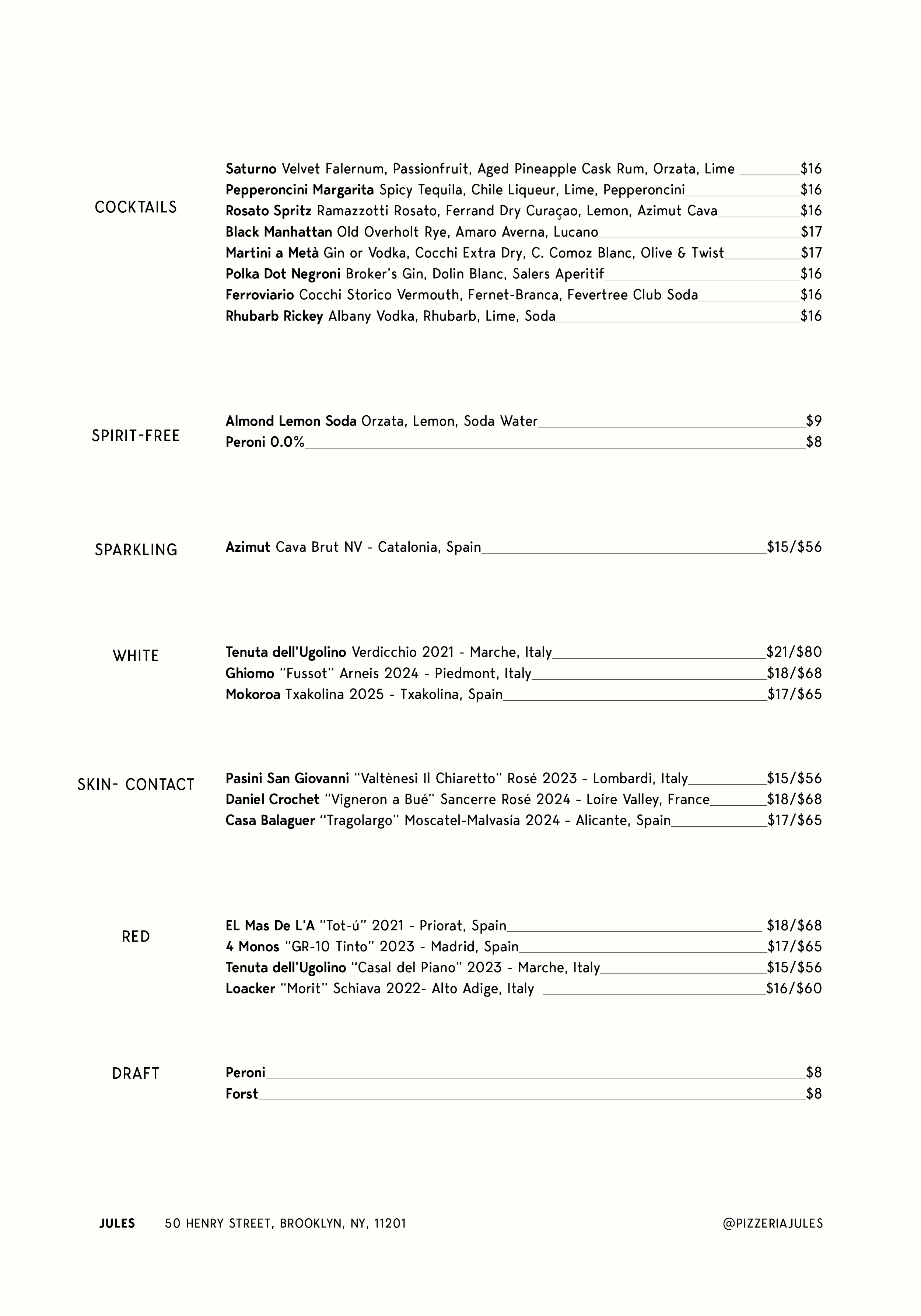 COCKTAILS

Saturno Velvet Falernum, Passionfruit, Aged Pineapple Cask Rum, Orzata, Lime $16
Pepperoncini Margarita Spicy Tequila, Chile Liqueur, Lime, Pepperoncini $16
Rosato Spritz Ramazzotti Rosato, Ferrand Dry Curaçao, Lemon, Azimut Cava $16
Black Manhattan Old Overholt Rye, Amaro Averna, Lucano $17
Martini a Metà Gin or Vodka, Cocchi Extra Dry, C. Comoz Blanc, Olive & Twist $17
Polka Dot Negroni Broker's Gin, Dolin Blanc, Salers Aperitif $16
Ferroviario Cocchi Storico Vermouth, Fernet-Branca, Fevertree Club Soda $16
Rhubarb Rickey Albany Vodka, Rhubarb, Lime, Soda $16

SPIRIT-FREE

Almond Lemon Soda Orzata, Lemon, Soda Water $9
Peroni 0.0% $8

SPARKLING

Azimut Cava Brut NV - Catalonia, Spain $15/$56

WHITE

Tenuta dell'Ugolino Verdicchio 2021 - Marche, Italy $21/$80
Ghiomo "Fussot" Arneis 2024 - Piedmont, Italy $18/$68
Mokoroa Txakolina 2025 - Txakolina, Spain $17/$65

SKIN- CONTACT

Pasini San Giovanni "Valtènesi Il Chiaretto" Rosé 2023 - Lombardi, Italy $15/$56
Daniel Crochet "Vigneron a Bué" Sancerre Rosé 2024 - Loire Valley, France $18/$68
Casa Balaguer "Tragolargo" Moscatel-Malvasía 2024 - Alicante, Spain $17/$65

RED

EL Mas De L'A "Tot-ú" 2021 - Priorat, Spain $18/$68
4 Monos "GR-10 Tinto" 2023 - Madrid, Spain $17/$65
Tenuta dell'Ugolino "Casal del Piano" 2023 - Marche, Italy $15/$56
Loacker "Morit" Schiava 2022- Alto Adige, Italy $16/$60

DRAFT

Peroni $8
Forst $8

JULES 50 HENRY STREET, BROOKLYN, NY, 11201 @PIZZERIAJULES